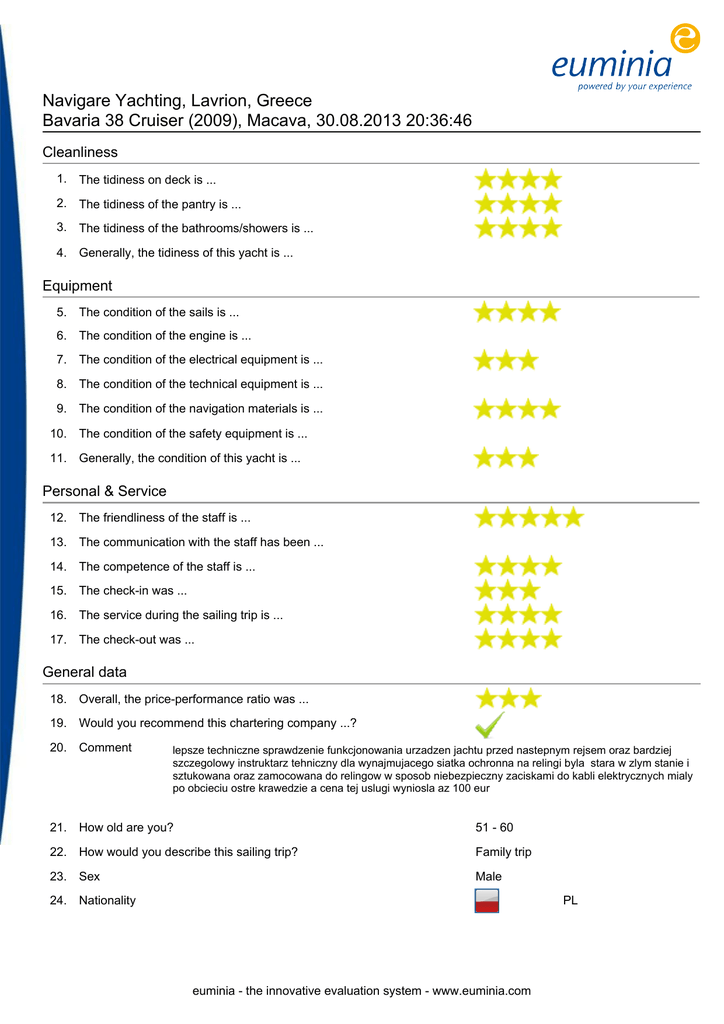 euminia
powered by your experience

Navigare Yachting, Lavrion, Greece
Bavaria 38 Cruiser (2009), Macava, 30.08.2013 20:36:46

Cleanliness

1. The tidiness on deck is ...
2. The tidiness of the pantry is ...
3. The tidiness of the bathrooms/showers is ...
4. Generally, the tidiness of this yacht is ...

Equipment

5. The condition of the sails is ...
6. The condition of the engine is ...
7. The condition of the electrical equipment is ...
8. The condition of the technical equipment is ...
9. The condition of the navigation materials is ...
10. The condition of the safety equipment is ...
11. Generally, the condition of this yacht is ...

Personal & Service

12. The friendliness of the staff is ...
13. The communication with the staff has been ...
14. The competence of the staff is ...
15. The check-in was ...
16. The service during the sailing trip is ...
17. The check-out was ...

General data

18. Overall, the price-performance ratio was ...
19. Would you recommend this chartering company ...?
20. Comment lepsze techniczne sprawdzenie funkcjonowania urzadzen jachtu przed nastepnym rejsem oraz bardziej szczegolowy instruktarz tehniczny dla wynajmujacego siatka ochronna na relingi byla stara w zlym stanie i sztukowana oraz zamocowana do relingow w sposob niebezpieczny zaciskami do kabli elektrycznych mialy po obcieciu ostre krawedzie a cena tej uslugi wyniosla az 100 eur

21. How old are you? 51 - 60
22. How would you describe this sailing trip? Family trip
23. Sex Male
24. Nationality PL

euminia - the innovative evaluation system - www.euminia.com